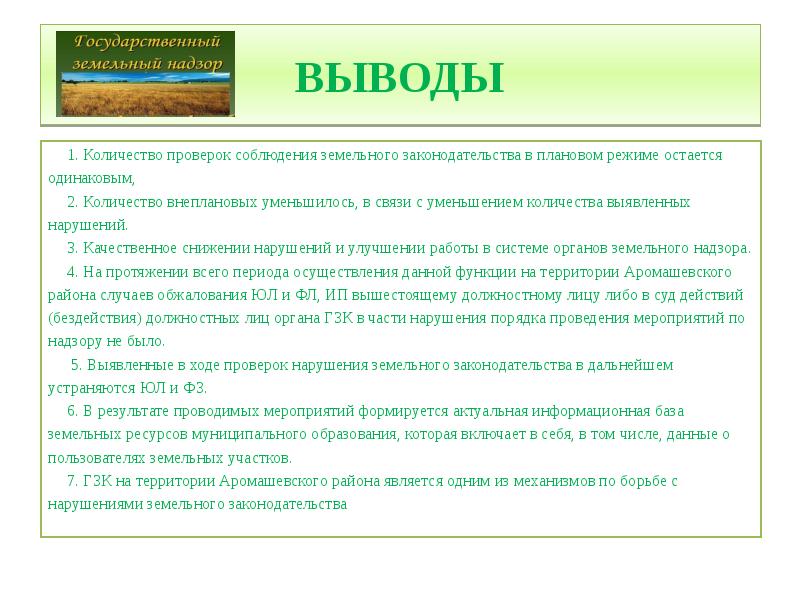 Государственный земельный надзор

ВЫВОДЫ

1. Количество проверок соблюдения земельного законодательства в плановом режиме остается одинаковым,

2. Количество внеплановых уменьшилось, в связи с уменьшением количества выявленных нарушений.

3. Качественное снижении нарушений и улучшении работы в системе органов земельного надзора.

4. На протяжении всего периода осуществления данной функции на территории Аромашевского района случаев обжалования ЮЛ и ФЛ, ИП вышестоящему должностному лицу либо в суд действий (бездействия) должностных лиц органа ГЗК в части нарушения порядка проведения мероприятий по надзору не было.

5. Выявленные в ходе проверок нарушения земельного законодательства в дальнейшем устраняются ЮЛ и ФЗ.

6. В результате проводимых мероприятий формируется актуальная информационная база земельных ресурсов муниципального образования, которая включает в себя, в том числе, данные о пользователях земельных участков.

7. ГЗК на территории Аромашевского района является одним из механизмов по борьбе с нарушениями земельного законодательства